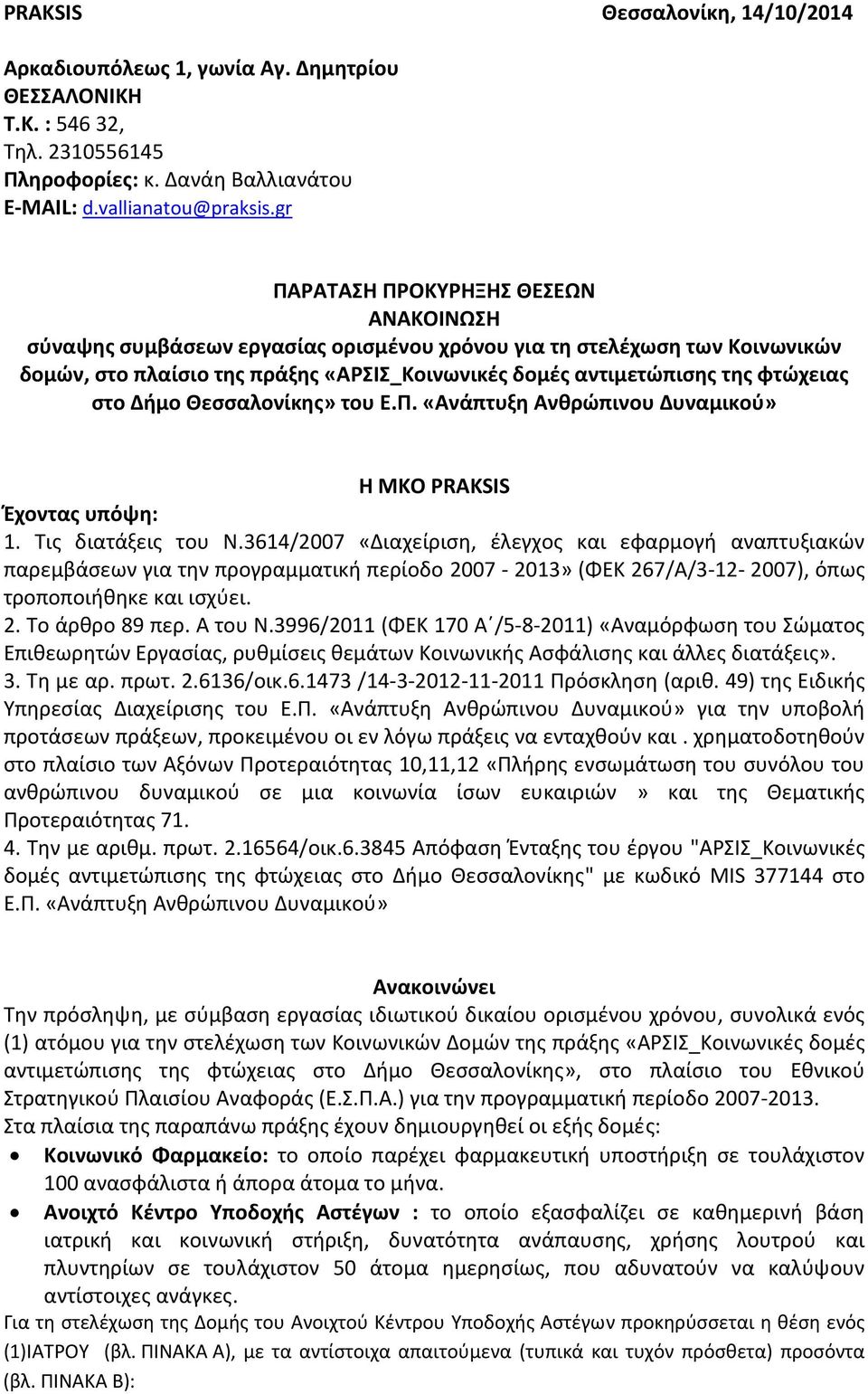 PRAKSIS Θεσσαλονίκη, 14/10/2014

Αρκαδιουπόλεως 1, γωνία Αγ. Δημητρίου
ΘΕΣΣΑΛΟΝΙΚΗ
Τ.Κ. : 546 32,
Τηλ. 2310556145
Πληροφορίες: κ. Δανάη Βαλλιανάτου
E-MAIL: d.vallianatou@praksis.gr

ΠΑΡΑΤΑΣΗ ΠΡΟΚΥΡΗΞΗΣ ΘΕΣΕΩΝ
ΑΝΑΚΟΙΝΩΣΗ
σύναψης συμβάσεων εργασίας ορισμένου χρόνου για τη στελέχωση των Κοινωνικών δομών, στο πλαίσιο της πράξης «ΑΡΣΙΣ_Κοινωνικές δομές αντιμετώπισης της φτώχειας στο Δήμο Θεσσαλονίκης» του Ε.Π. «Ανάπτυξη Ανθρώπινου Δυναμικού»

Η ΜΚΟ PRAKSIS
Έχοντας υπόψη:
1. Τις διατάξεις του Ν.3614/2007 «Διαχείριση, έλεγχος και εφαρμογή αναπτυξιακών παρεμβάσεων για την προγραμματική περίοδο 2007 - 2013» (ΦΕΚ 267/Α/3-12- 2007), όπως τροποποιήθηκε και ισχύει.
2. Το άρθρο 89 περ. Α του Ν.3996/2011 (ΦΕΚ 170 Α΄/5-8-2011) «Αναμόρφωση του Σώματος Επιθεωρητών Εργασίας, ρυθμίσεις θεμάτων Κοινωνικής Ασφάλισης και άλλες διατάξεις».
3. Τη με αρ. πρωτ. 2.6136/οικ.6.1473 /14-3-2012-11-2011 Πρόσκληση (αριθ. 49) της Ειδικής Υπηρεσίας Διαχείρισης του Ε.Π. «Ανάπτυξη Ανθρώπινου Δυναμικού» για την υποβολή προτάσεων πράξεων, προκειμένου οι εν λόγω πράξεις να ενταχθούν και . χρηματοδοτηθούν στο πλαίσιο των Αξόνων Προτεραιότητας 10,11,12 «Πλήρης ενσωμάτωση του συνόλου του ανθρώπινου δυναμικού σε μια κοινωνία ίσων ευκαιριών » και της Θεματικής Προτεραιότητας 71.
4. Την με αριθμ. πρωτ. 2.16564/οικ.6.3845 Απόφαση Ένταξης του έργου "ΑΡΣΙΣ_Κοινωνικές δομές αντιμετώπισης της φτώχειας στο Δήμο Θεσσαλονίκης" με κωδικό MIS 377144 στο Ε.Π. «Ανάπτυξη Ανθρώπινου Δυναμικού»

Ανακοινώνει
Την πρόσληψη, με σύμβαση εργασίας ιδιωτικού δικαίου ορισμένου χρόνου, συνολικά ενός (1) ατόμου για την στελέχωση των Κοινωνικών Δομών της πράξης «ΑΡΣΙΣ_Κοινωνικές δομές αντιμετώπισης της φτώχειας στο Δήμο Θεσσαλονίκης», στο πλαίσιο του Εθνικού Στρατηγικού Πλαισίου Αναφοράς (Ε.Σ.Π.Α.) για την προγραμματική περίοδο 2007-2013.
Στα πλαίσια της παραπάνω πράξης έχουν δημιουργηθεί οι εξής δομές:
• Κοινωνικό Φαρμακείο: το οποίο παρέχει φαρμακευτική υποστήριξη σε τουλάχιστον 100 ανασφάλιστα ή άπορα άτομα το μήνα.
• Ανοιχτό Κέντρο Υποδοχής Αστέγων : το οποίο εξασφαλίζει σε καθημερινή βάση ιατρική και κοινωνική στήριξη, δυνατότητα ανάπαυσης, χρήσης λουτρού και πλυντηρίων σε τουλάχιστον 50 άτομα ημερησίως, που αδυνατούν να καλύψουν αντίστοιχες ανάγκες.
Για τη στελέχωση της Δομής του Ανοιχτού Κέντρου Υποδοχής Αστέγων προκηρύσσεται η θέση ενός (1)ΙΑΤΡΟΥ (βλ. ΠΙΝΑΚΑ Α), με τα αντίστοιχα απαιτούμενα (τυπικά και τυχόν πρόσθετα) προσόντα (βλ. ΠΙΝΑΚΑ Β):